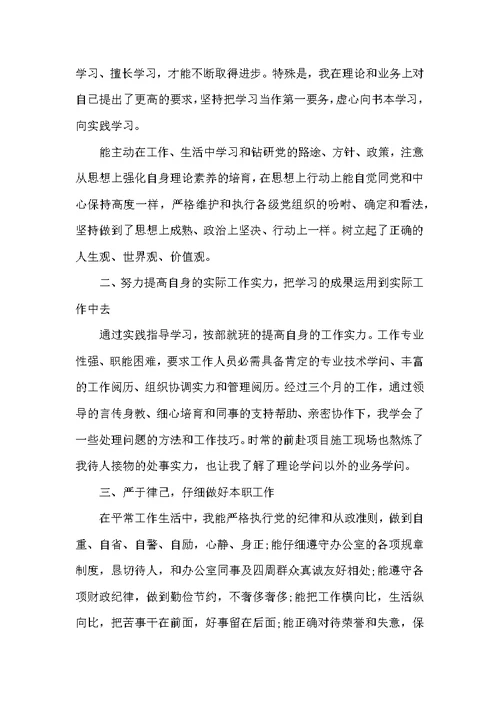 学习、擅长学习，才能不断取得进步。特殊是，我在理论和业务上对自己提出了更高的要求，坚持把学习当作第一要务，虚心向书本学习，向实践学习。

能主动在工作、生活中学习和钻研党的路途、方针、政策，注意从思想上强化自身理论素养的培育，在思想上行动上能自觉同党和中心保持高度一样，严格维护和执行各级党组织的吩咐、确定和看法，坚持做到了思想上成熟、政治上坚决、行动上一样。树立起了正确的人生观、世界观、价值观。

二、努力提高自身的实际工作实力，把学习的成果运用到实际工作中去

通过实践指导学习，按部就班的提高自身的工作实力。工作专业性强、职能困难，要求工作人员必需具备肯定的专业技术学问、丰富的工作阅历、组织协调实力和管理阅历。经过三个月的工作，通过领导的言传身教、细心培育和同事的支持帮助、亲密协作下，我学会了一些处理问题的方法和工作技巧。时常的前赴项目施工现场也熟练了我待人接物的处事实力，也让我了解了理论学问以外的业务学问。

三、严于律己，仔细做好本职工作

在平常工作生活中，我能严格执行党的纪律和从政准则，做到自重、自省、自警、自励，心静、身正;能仔细遵守办公室的各项规章制度，恳切待人，和办公室同事及四周群众真诚友好相处;能遵守各项财政纪律，做到勤俭节约，不奢侈奢侈;能把工作横向比，生活纵向比，把苦事干在前面，好事留在后面;能正确对待荣誉和失意，保